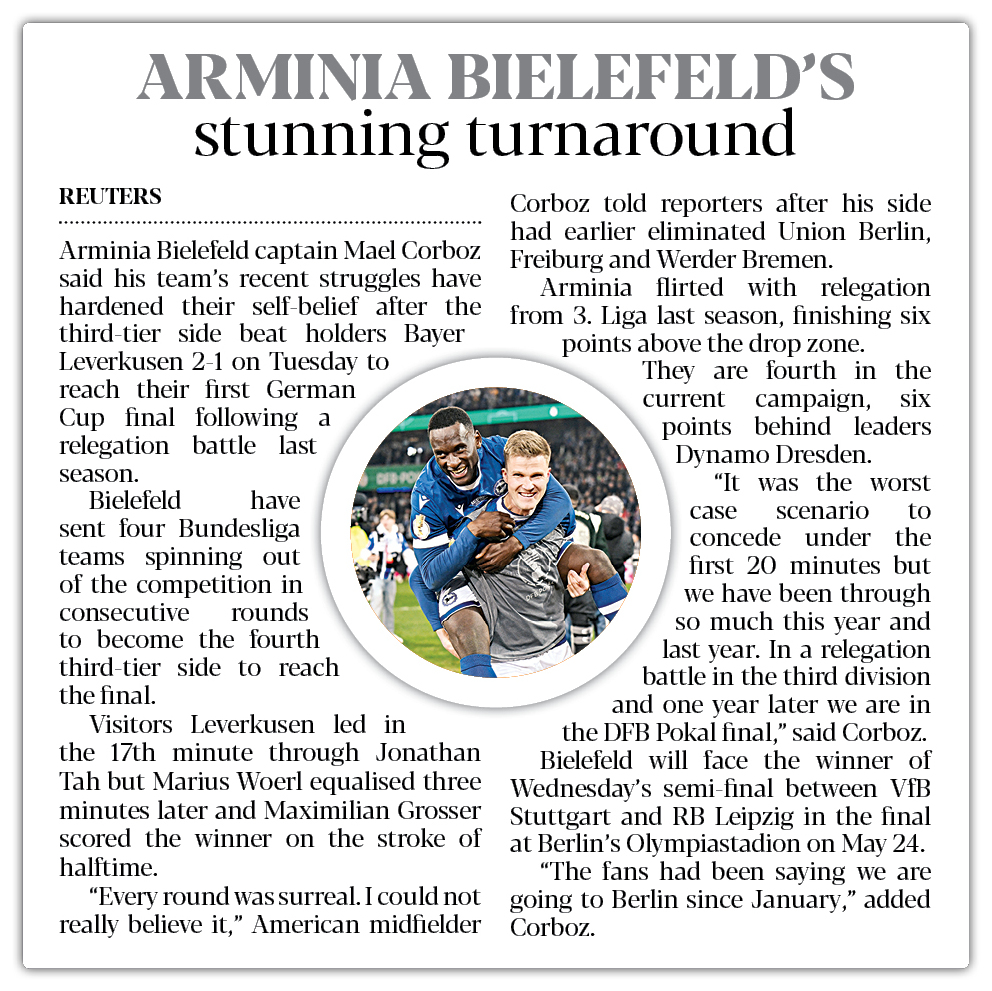 ARMINIA BIELEFELD'S
stunning turnaround

REUTERS

Arminia Bielefeld captain Mael Corboz said his team's recent struggles have hardened their self-belief after the third-tier side beat holders Bayer Leverkusen 2-1 on Tuesday to reach their first German Cup final following a relegation battle last season.

Bielefeld have sent four Bundesliga teams spinning out of the competition in consecutive rounds to become the fourth third-tier side to reach the final.

Visitors Leverkusen led in the 17th minute through Jonathan Tah but Marius Woerl equalised three minutes later and Maximilian Grosser scored the winner on the stroke of halftime.

"Every round was surreal. I could not really believe it," American midfielder Corboz told reporters after his side had earlier eliminated Union Berlin, Freiburg and Werder Bremen.

Arminia flirted with relegation from 3. Liga last season, finishing six points above the drop zone.

They are fourth in the current campaign, six points behind leaders Dynamo Dresden.

"It was the worst case scenario to concede under the first 20 minutes but we have been through so much this year and last year. In a relegation battle in the third division and one year later we are in the DFB Pokal final," said Corboz.

Bielefeld will face the winner of Wednesday's semi-final between VfB Stuttgart and RB Leipzig in the final at Berlin's Olympiastadion on May 24.

"The fans had been saying we are going to Berlin since January," added Corboz.